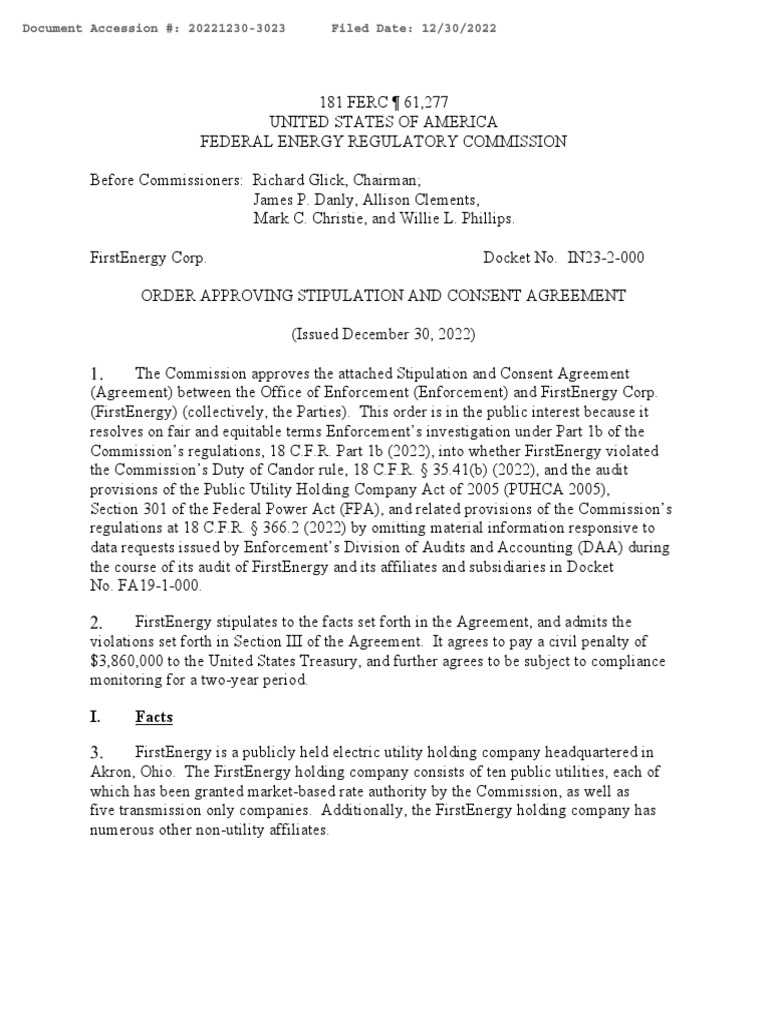 Document Accession #: 20221230-3023     Filed Date: 12/30/2022

181 FERC ¶ 61,277
UNITED STATES OF AMERICA
FEDERAL ENERGY REGULATORY COMMISSION

Before Commissioners: Richard Glick, Chairman;
James P. Danly, Allison Clements,
Mark C. Christie, and Willie L. Phillips.

FirstEnergy Corp.     Docket No. IN23-2-000

ORDER APPROVING STIPULATION AND CONSENT AGREEMENT

(Issued December 30, 2022)

1. The Commission approves the attached Stipulation and Consent Agreement (Agreement) between the Office of Enforcement (Enforcement) and FirstEnergy Corp. (FirstEnergy) (collectively, the Parties). This order is in the public interest because it resolves on fair and equitable terms Enforcement's investigation under Part 1b of the Commission's regulations, 18 C.F.R. Part 1b (2022), into whether FirstEnergy violated the Commission's Duty of Candor rule, 18 C.F.R. § 35.41(b) (2022), and the audit provisions of the Public Utility Holding Company Act of 2005 (PUHCA 2005), Section 301 of the Federal Power Act (FPA), and related provisions of the Commission's regulations at 18 C.F.R. § 366.2 (2022) by omitting material information responsive to data requests issued by Enforcement's Division of Audits and Accounting (DAA) during the course of its audit of FirstEnergy and its affiliates and subsidiaries in Docket No. FA19-1-000.

2. FirstEnergy stipulates to the facts set forth in the Agreement, and admits the violations set forth in Section III of the Agreement. It agrees to pay a civil penalty of $3,860,000 to the United States Treasury, and further agrees to be subject to compliance monitoring for a two-year period.

I. Facts

3. FirstEnergy is a publicly held electric utility holding company headquartered in Akron, Ohio. The FirstEnergy holding company consists of ten public utilities, each of which has been granted market-based rate authority by the Commission, as well as five transmission only companies. Additionally, the FirstEnergy holding company has numerous other non-utility affiliates.